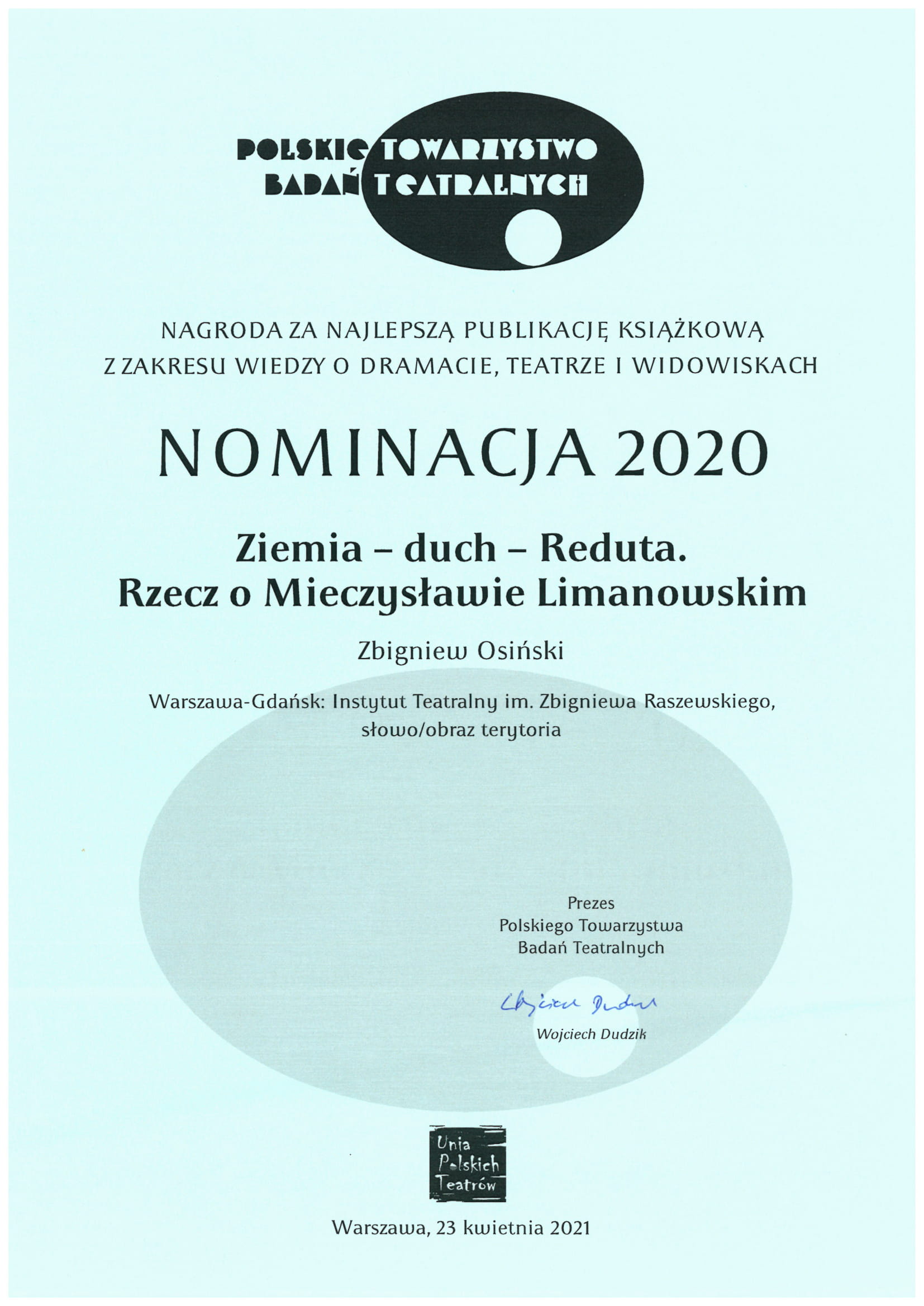 POLSKIE TOWARZYSTWO
BADAŃ TEATRALNYCH

NAGRODA ZA NAJLEPSZĄ PUBLIKACJĘ KSIĄŻKOWĄ
Z ZAKRESU WIEDZY O DRAMACIE, TEATRZE I WIDOWISKACH

NOMINACJA 2020

Ziemia – duch – Reduta.
Rzecz o Mieczysławie Limanowskim

Zbigniew Osiński

Warszawa-Gdańsk: Instytut Teatralny im. Zbigniewa Raszewskiego, słowo/obraz terytoria

Prezes
Polskiego Towarzystwa
Badań Teatralnych

Wojciech Dudzik

Wojciech Dudzik

Unia
Polskich
Teatrów

Warszawa, 23 kwietnia 2021